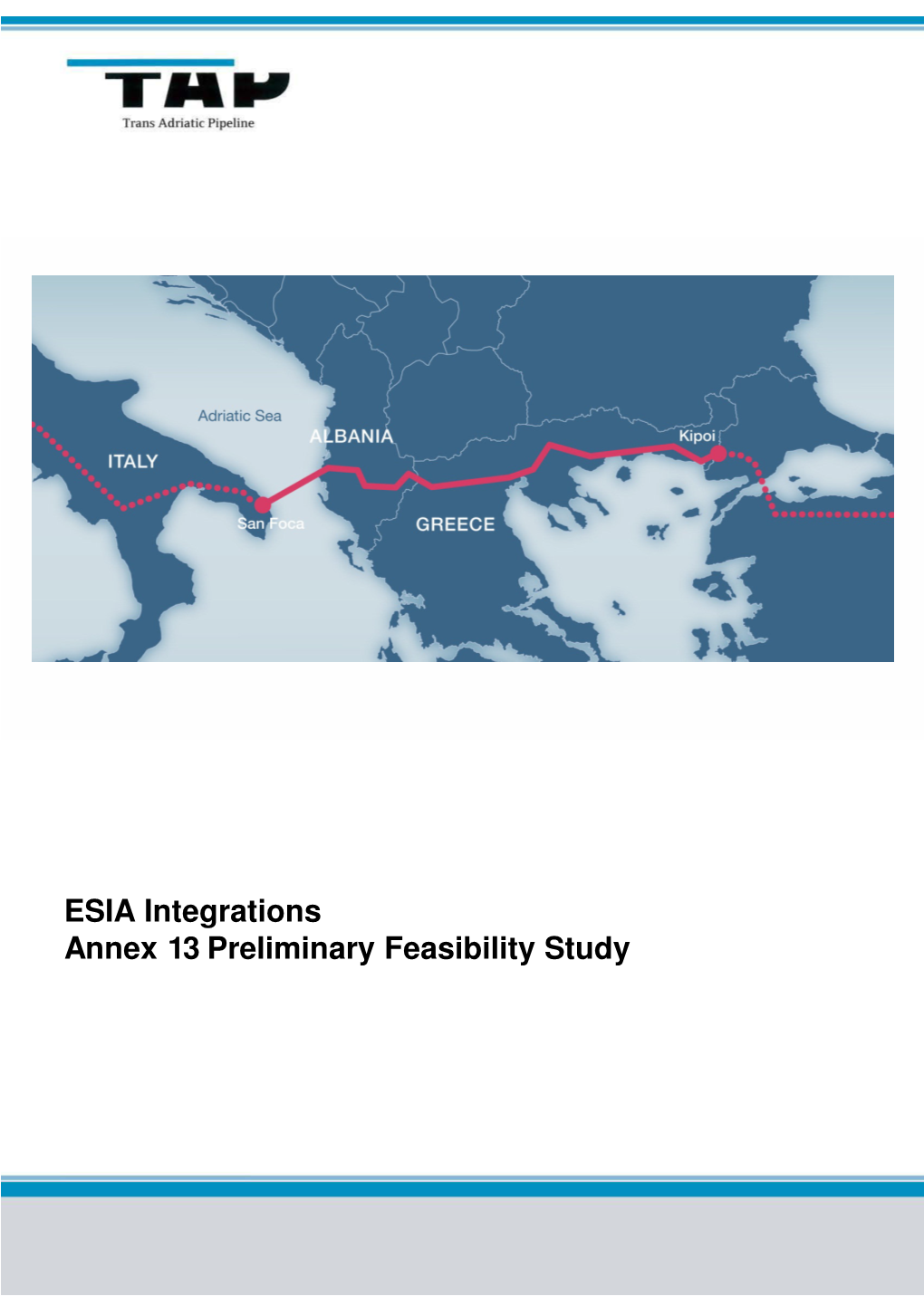 TAP
Trans Adriatic Pipeline

Adriatic Sea
ALBANIA
ITALY
Kipoi
San Foca
GREECE

ESIA Integrations
Annex 13 Preliminary Feasibility Study